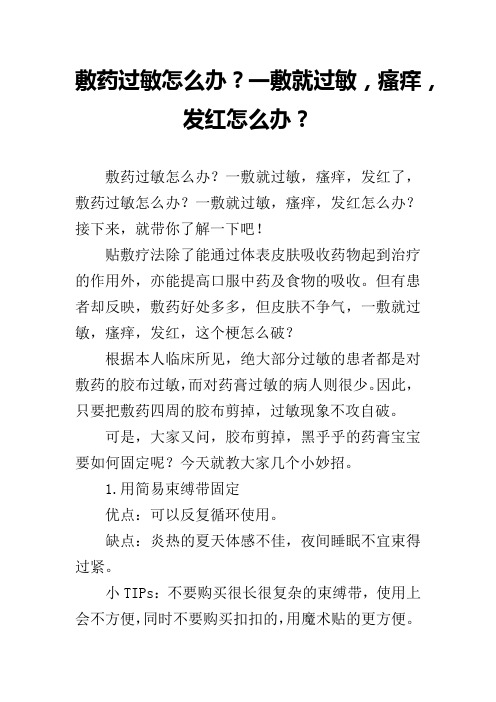 敷药过敏怎么办？一敷就过敏，瘙痒，发红怎么办？

敷药过敏怎么办？一敷就过敏，瘙痒，发红了，敷药过敏怎么办？一敷就过敏，瘙痒，发红怎么办？接下来，就带你了解一下吧！

贴敷疗法除了能通过体表皮肤吸收药物起到治疗的作用外，亦能提高口服中药及食物的吸收。但有患者却反映，敷药好处多多，但皮肤不争气，一敷就过敏，瘙痒，发红，这个梗怎么破？

根据本人临床所见，绝大部分过敏的患者都是对敷药的胶布过敏，而对药膏过敏的病人则很少。因此，只要把敷药四周的胶布剪掉，过敏现象不攻自破。

可是，大家又问，胶布剪掉，黑乎乎的药膏宝宝要如何固定呢？今天就教大家几个小妙招。

1.用简易束缚带固定

优点：可以反复循环使用。

缺点：炎热的夏天体感不佳，夜间睡眠不宜束得过紧。

小 TIPs：不要购买很长很复杂的束缚带，使用上会不方便，同时不要购买扣扣的，用魔术贴的更方便。